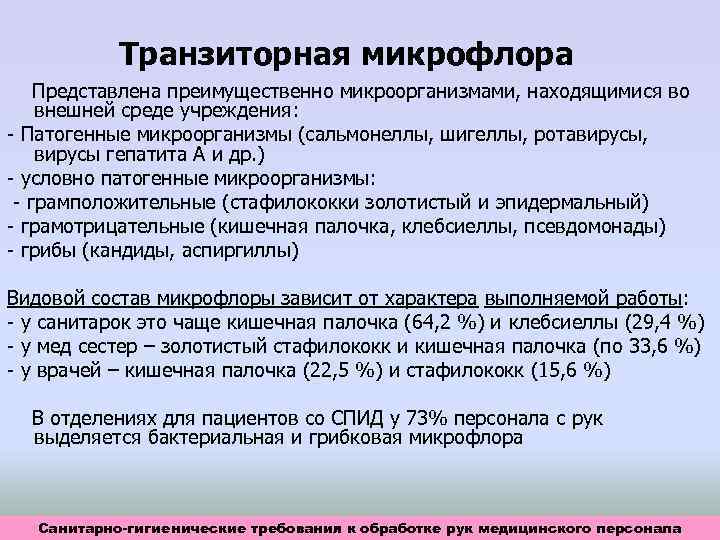 Транзиторная микрофлора

Представлена преимущественно микроорганизмами, находящимися во внешней среде учреждения:
- Патогенные микроорганизмы (сальмонеллы, шигеллы, ротавирусы, вирусы гепатита А и др.)
- условно патогенные микроорганизмы:
- грамположительные (стафилококки золотистый и эпидермальный)
- грамотрицательные (кишечная палочка, клебсиеллы, псевдомонады)
- грибы (кандиды, аспиргиллы)

Видовой состав микрофлоры зависит от характера выполняемой работы:
- у санитарок это чаще кишечная палочка (64,2 %) и клебсиеллы (29,4 %)
- у мед сестер – золотистый стафилококк и кишечная палочка (по 33,6 %)
- у врачей – кишечная палочка (22,5 %) и стафилококк (15,6 %)

В отделениях для пациентов со СПИД у 73% персонала с рук выделяется бактериальная и грибковая микрофлора

Санитарно-гигиенические требования к обработке рук медицинского персонала